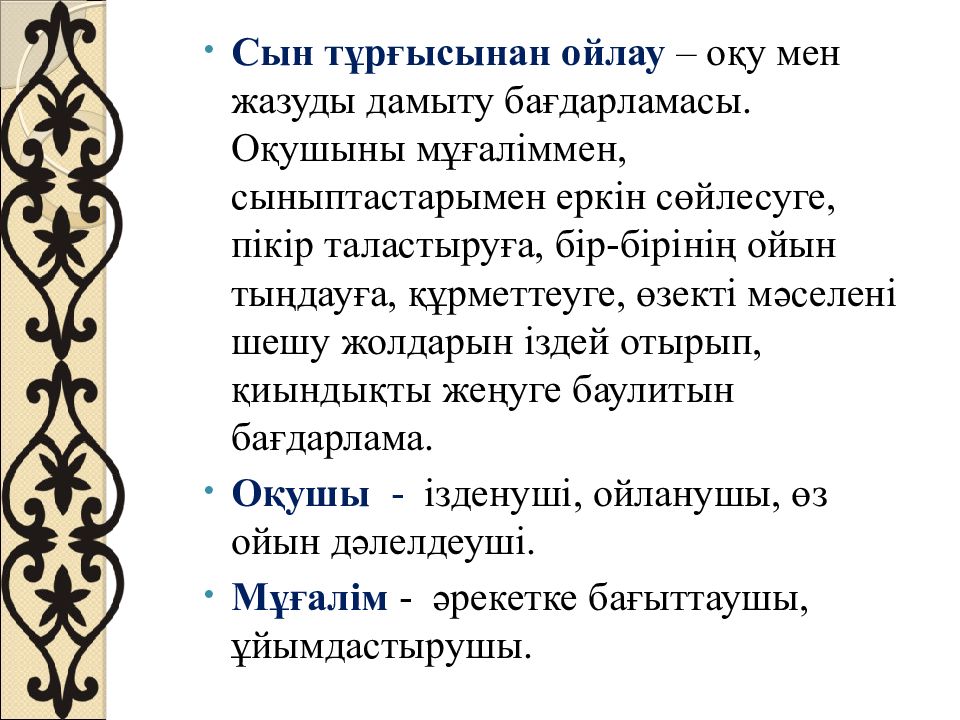 • Сын тұрғысынан ойлау – оқу мен жазуды дамыту бағдарламасы. Оқушыны мұғаліммен, сыныптастарымен еркін сөйлесуге, пікір таластыруға, бір-бірінің ойын тыңдауға, құрметтеуге, өзекті мәселені шешу жолдарын іздей отырып, қиындықты жеңуге баулитын бағдарлама.

• Оқушы - ізденуші, ойланушы, өз ойын дәлелдеуші.

• Мұғалім - әрекетке бағыттаушы, ұйымдастырушы.